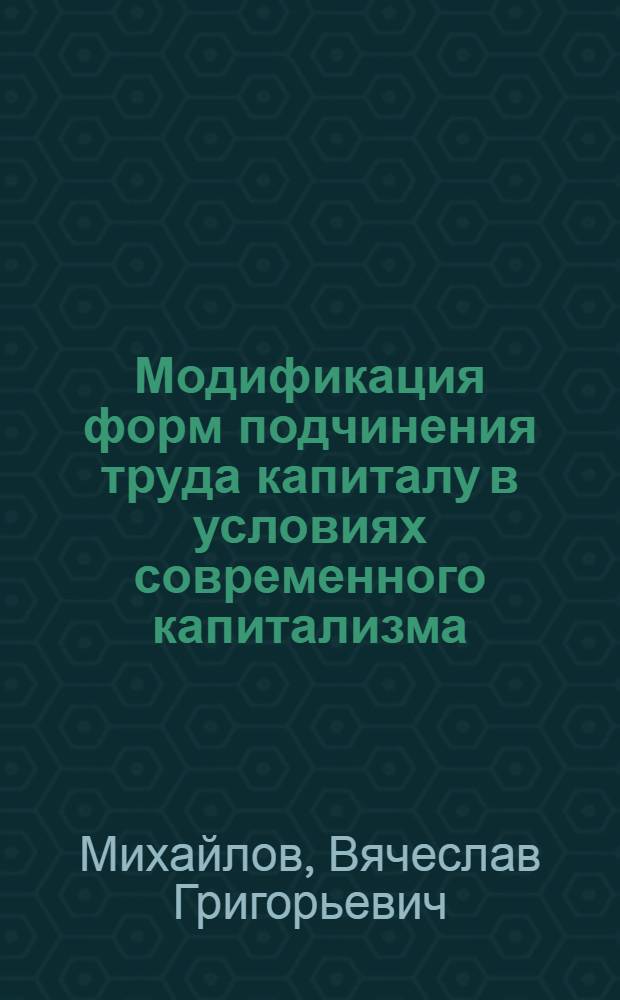 Модификация форм подчинения труда капиталу в условиях современного капитализма

Михайлов, Вячеслав Григорьевич